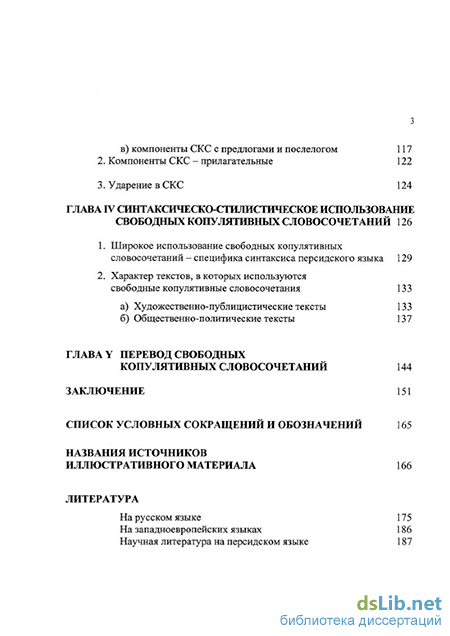 3

в) компоненты СКС с предлогами и послелогом 117
2. Компоненты СКС – прилагательные 122

3. Ударение в СКС 124

ГЛАВА IV СИНТАКСИЧЕСКО-СТИЛИСТИЧЕСКОЕ ИСПОЛЬЗОВАНИЕ СВОБОДНЫХ КОПУЛЯТИВНЫХ СЛОВОСОЧЕТАНИЙ 126

1. Широкое использование свободных копулятивных словосочетаний – специфика синтаксиса персидского языка 129

2. Характер текстов, в которых используются свободные копулятивные словосочетания 133

а) Художественно-публицистические тексты 133
б) Общественно-политические тексты 137

ГЛАВА Y ПЕРЕВОД СВОБОДНЫХ КОПУЛЯТИВНЫХ СЛОВОСОЧЕТАНИЙ 144

ЗАКЛЮЧЕНИЕ 151

СПИСОК УСЛОВНЫХ СОКРАЩЕНИЙ И ОБОЗНАЧЕНИЙ 165

НАЗВАНИЯ ИСТОЧНИКОВ ИЛЛЮСТРАТИВНОГО МАТЕРИАЛА 166

ЛИТЕРАТУРА

На русском языке 175
На западноевропейских языках 186
Научная литература на персидском языке 187

dsLib.net
библиотека диссертаций